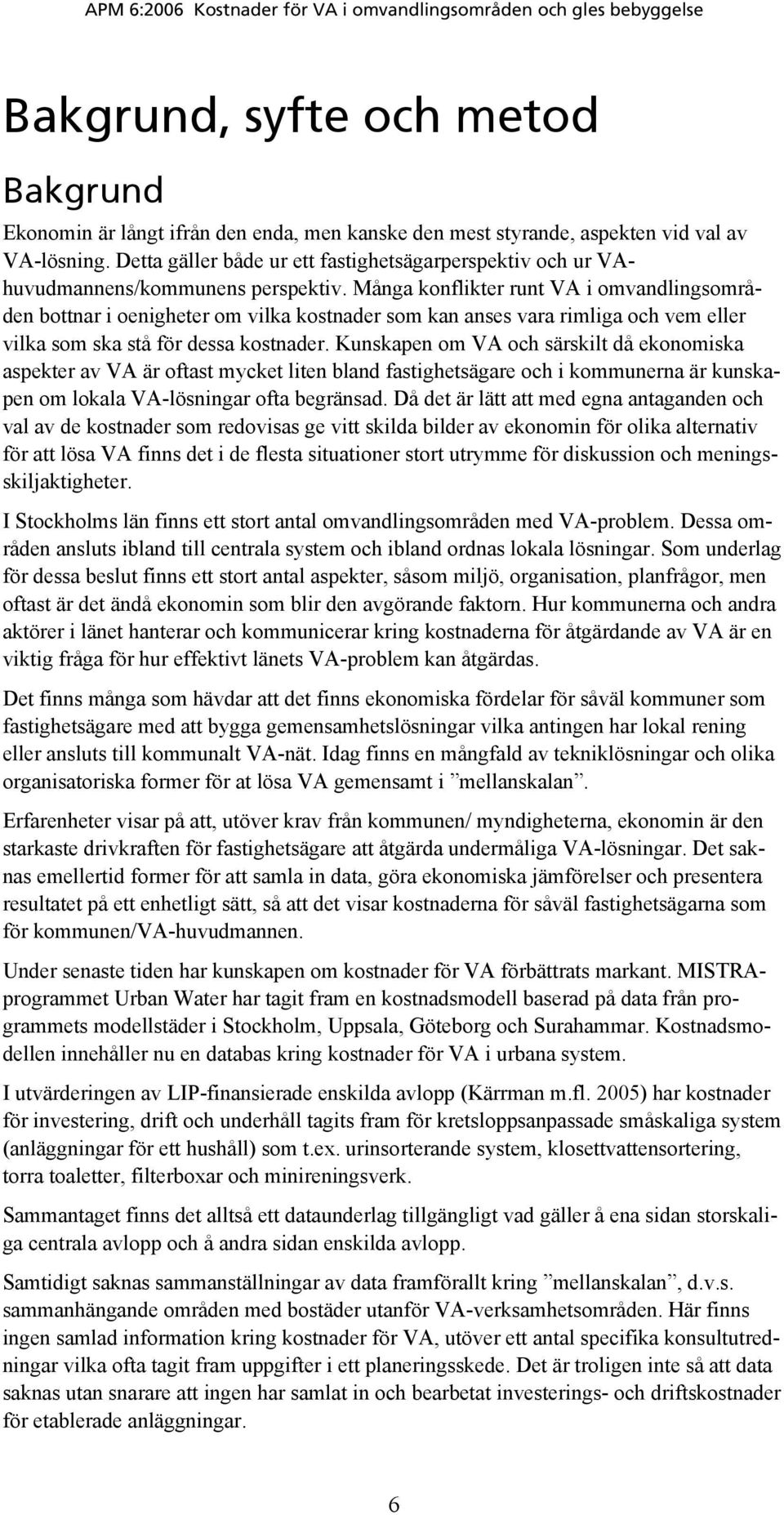 APM 6:2006 Kostnader för VA i omvandlingsområden och gles bebyggelse

Bakgrund, syfte och metod

Bakgrund

Ekonomin är långt ifrån den enda, men kanske den mest styrande, aspekten vid val av VA-lösning. Detta gäller både ur ett fastighetsägarperspektiv och ur VA-huvudmannens/kommunens perspektiv. Många konflikter runt VA i omvandlingsområden bottnar i oenigheter om vilka kostnader som kan anses vara rimliga och vem eller vilka som ska stå för dessa kostnader. Kunskapen om VA och särskilt då ekonomiska aspekter av VA är oftast mycket liten bland fastighetsägare och i kommunerna är kunskapen om lokala VA-lösningar ofta begränsad. Då det är lätt att med egna antaganden och val av de kostnader som redovisas ge vitt skilda bilder av ekonomin för olika alternativ för att lösa VA finns det i de flesta situationer stort utrymme för diskussion och meningsskiljaktigheter.

I Stockholms län finns ett stort antal omvandlingsområden med VA-problem. Dessa områden ansluts ibland till centrala system och ibland ordnas lokala lösningar. Som underlag för dessa beslut finns ett stort antal aspekter, såsom miljö, organisation, planfrågor, men oftast är det ändå ekonomin som blir den avgörande faktorn. Hur kommunerna och andra aktörer i länet hanterar och kommunicerar kring kostnaderna för åtgärdande av VA är en viktig fråga för hur effektivt länets VA-problem kan åtgärdas.

Det finns många som hävdar att det finns ekonomiska fördelar för såväl kommuner som fastighetsägare med att bygga gemensamhetslösningar vilka antingen har lokal rening eller ansluts till kommunalt VA-nät. Idag finns en mångfald av tekniklösningar och olika organisatoriska former för at lösa VA gemensamt i ”mellanskalan”.

Erfarenheter visar på att, utöver krav från kommunen/ myndigheterna, ekonomin är den starkaste drivkraften för fastighetsägare att åtgärda undermåliga VA-lösningar. Det saknas emellertid former för att samla in data, göra ekonomiska jämförelser och presentera resultatet på ett enhetligt sätt, så att det visar kostnaderna för såväl fastighetsägarna som för kommunen/VA-huvudmannen.

Under senaste tiden har kunskapen om kostnader för VA förbättrats markant. MISTRA-programmet Urban Water har tagit fram en kostnadsmodell baserad på data från programmets modellstäder i Stockholm, Uppsala, Göteborg och Surahammar. Kostnadsmodellen innehåller nu en databas kring kostnader för VA i urbana system.

I utvärderingen av LIP-finansierade enskilda avlopp (Kärrman m.fl. 2005) har kostnader för investering, drift och underhåll tagits fram för kretsloppsanpassade småskaliga system (anläggningar för ett hushåll) som t.ex. urinsorterande system, klosettvattensortering, torra toaletter, filterboxar och minireningsverk.

Sammantaget finns det alltså ett dataunderlag tillgängligt vad gäller å ena sidan storskaliga centrala avlopp och å andra sidan enskilda avlopp.

Samtidigt saknas sammanställningar av data framförallt kring ”mellanskalan”, d.v.s. sammanhängande områden med bostäder utanför VA-verksamhetsområden. Här finns ingen samlad information kring kostnader för VA, utöver ett antal specifika konsultutredningar vilka ofta tagit fram uppgifter i ett planeringsskede. Det är troligen inte så att data saknas utan snarare att ingen har samlat in och bearbetat investerings- och driftskostnader för etablerade anläggningar.

6